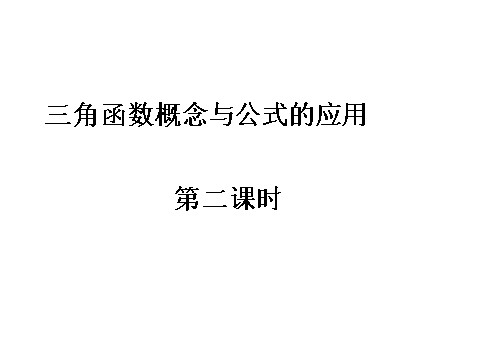 三角函数概念与公式的应用

第二课时